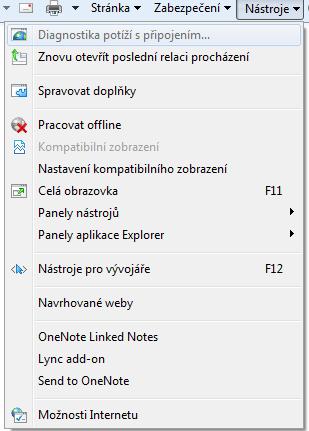 Stránka Zabezpečení Nástroje

Diagnostika potíží s připojením...
Znovu otevřít poslední relaci procházení

Spravovat doplňky

Pracovat offline
Kompatibilní zobrazení
Nastavení kompatibilního zobrazení
Celá obrazovka F11
Panely nástrojů
Panely aplikace Explorer

Nástroje pro vývojáře F12

Navrhované weby

OneNote Linked Notes
Lync add-on
Send to OneNote

Možnosti Internetu